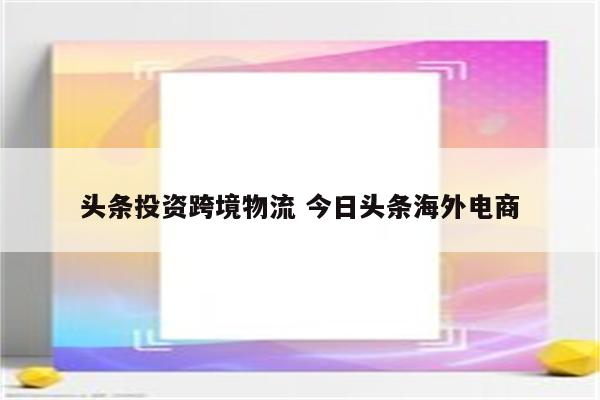 头条投资跨境物流 今日头条海外电商